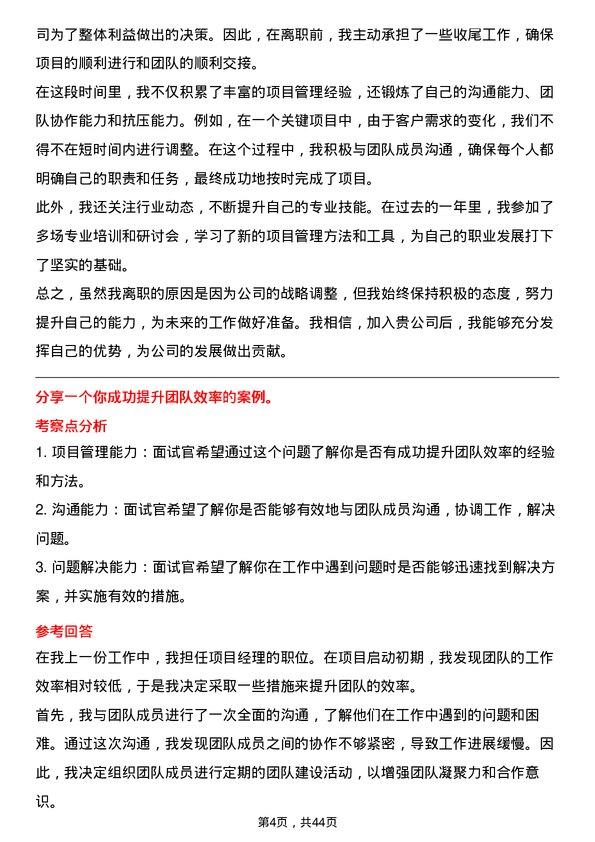 司为了整体利益做出的决策。因此，在离职前，我主动承担了一些收尾工作，确保项目的顺利进行和团队的顺利交接。

在这段时间里，我不仅积累了丰富的项目管理经验，还锻炼了自己的沟通能力、团队协作能力和抗压能力。例如，在一个关键项目中，由于客户需求的变化，我们不得不在短时间内进行调整。在这个过程中，我积极与团队成员沟通，确保每个人都明确自己的职责和任务，最终成功地按时完成了项目。

此外，我还关注行业动态，不断提升自己的专业技能。在过去的一年里，我参加了多场专业培训和研讨会，学习了新的项目管理方法和工具，为自己的职业发展打下了坚实的基础。

总之，虽然我离职的原因是因为公司的战略调整，但我始终保持积极的态度，努力提升自己的能力，为未来的工作做好准备。我相信，加入贵公司后，我能够充分发挥自己的优势，为公司的发展做出贡献。

分享一个你成功提升团队效率的案例。

考察点分析

1. 项目管理能力：面试官希望通过这个问题了解你是否有成功提升团队效率的经验和方法。

2. 沟通能力：面试官希望了解你是否能够有效地与团队成员沟通，协调工作，解决问题。

3. 问题解决能力：面试官希望了解你在工作中遇到问题时是否能够迅速找到解决方案，并实施有效的措施。

参考回答

在我上一份工作中，我担任项目经理的职位。在项目启动初期，我发现团队的工作效率相对较低，于是我决定采取一些措施来提升团队的效率。

首先，我与团队成员进行了一次全面的沟通，了解他们在工作中遇到的问题和困难。通过这次沟通，我发现团队成员之间的协作不够紧密，导致工作进展缓慢。因此，我决定组织团队成员进行定期的团队建设活动，以增强团队凝聚力和合作意识。

第4页，共44页